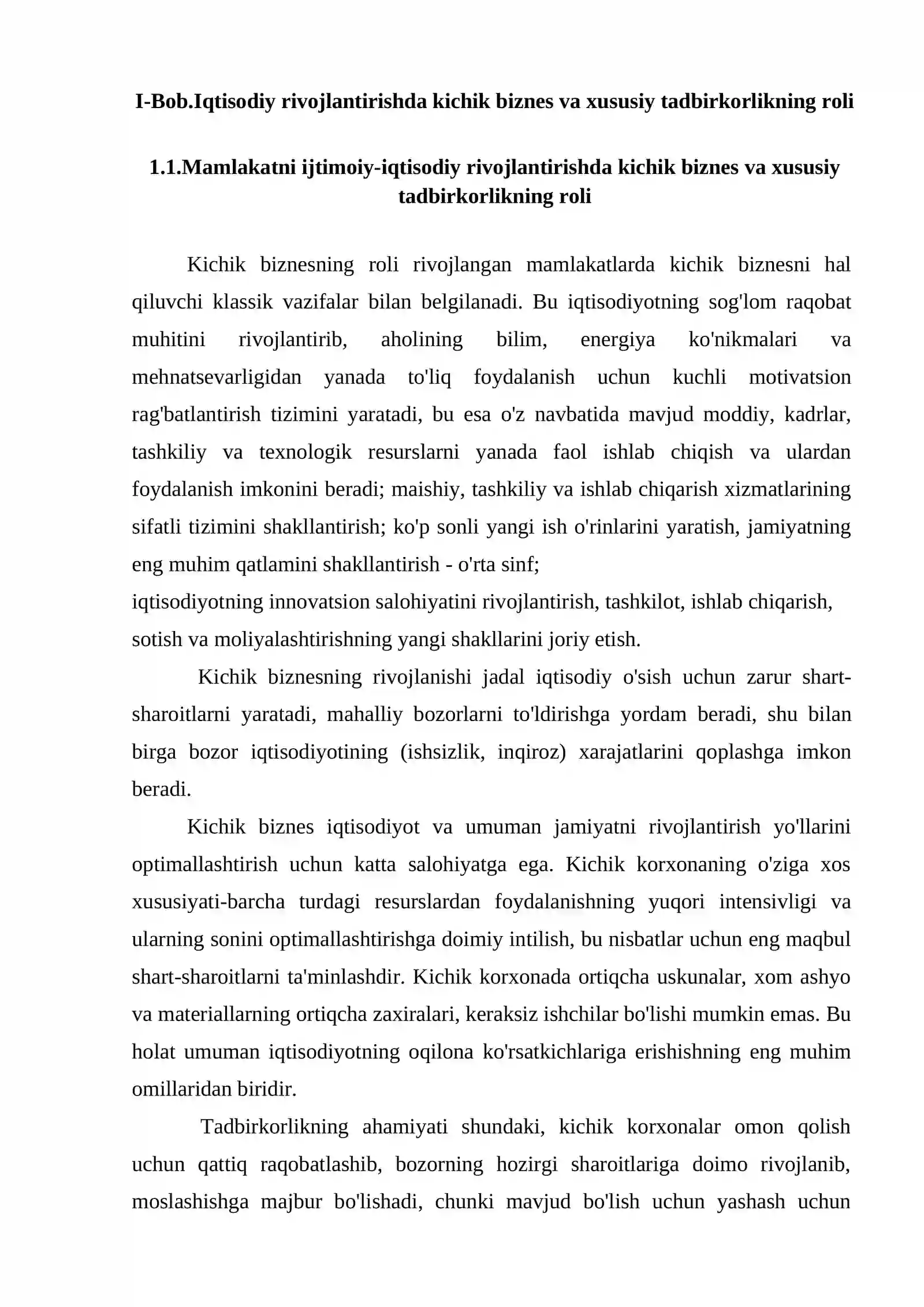 I-Bob.Iqtisodiy rivojlantirishda kichik biznes va xususiy tadbirkorlikning roli

1.1.Mamlakatni ijtimoiy-iqtisodiy rivojlantirishda kichik biznes va xususiy tadbirkorlikning roli

Kichik biznesning roli rivojlangan mamlakatlarda kichik biznesni hal qiluvchi klassik vazifalar bilan belgilanadi. Bu iqtisodiyotning sog'lom raqobat muhitini rivojlantirib, aholining bilim, energiya ko'nikmalari va mehnatsevarligidan yanada to'liq foydalanish uchun kuchli motivatsion rag'batlantirish tizimini yaratadi, bu esa o'z navbatida mavjud moddiy, kadrlar, tashkiliy va texnologik resurslarni yanada faol ishlab chiqish va ulardan foydalanish imkonini beradi; maishiy, tashkiliy va ishlab chiqarish xizmatlarining sifatli tizimini shakllantirish; ko'p sonli yangi ish o'rinlarini yaratish, jamiyatning eng muhim qatlamini shakllantirish - o'rta sinf;
iqtisodiyotning innovatsion salohiyatini rivojlantirish, tashkilot, ishlab chiqarish, sotish va moliyalashtirishning yangi shakllarini joriy etish.

Kichik biznesning rivojlanishi jadal iqtisodiy o'sish uchun zarur shart-sharoitlarni yaratadi, mahalliy bozorlarni to'ldirishga yordam beradi, shu bilan birga bozor iqtisodiyotining (ishsizlik, inqiroz) xarajatlarini qoplashga imkon beradi.

Kichik biznes iqtisodiyot va umuman jamiyatni rivojlantirish yo'llarini optimallashtirish uchun katta salohiyatga ega. Kichik korxonaning o'ziga xos xususiyati-barcha turdagi resurslardan foydalanishning yuqori intensivligi va ularning sonini optimallashtirishga doimiy intilish, bu nisbatlar uchun eng maqbul shart-sharoitlarni ta'minlashdir. Kichik korxonada ortiqcha uskunalar, xom ashyo va materiallarning ortiqcha zaxiralari, keraksiz ishchilar bo'lishi mumkin emas. Bu holat umuman iqtisodiyotning oqilona ko'rsatkichlariga erishishning eng muhim omillaridan biridir.

Tadbirkorlikning ahamiyati shundaki, kichik korxonalar omon qolish uchun qattiq raqobatlashib, bozorning hozirgi sharoitlariga doimo rivojlanib, moslashishga majbur bo'lishadi, chunki mavjud bo'lish uchun yashash uchun